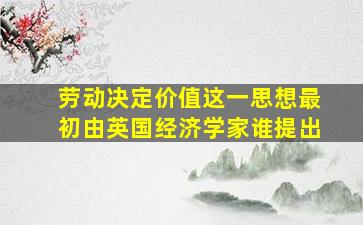 劳动决定价值这一思想最初由英国经济学家谁提出